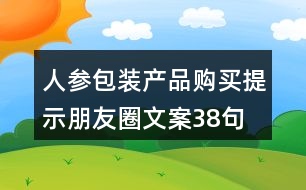 人参包装产品购买提示朋友圈文案38句